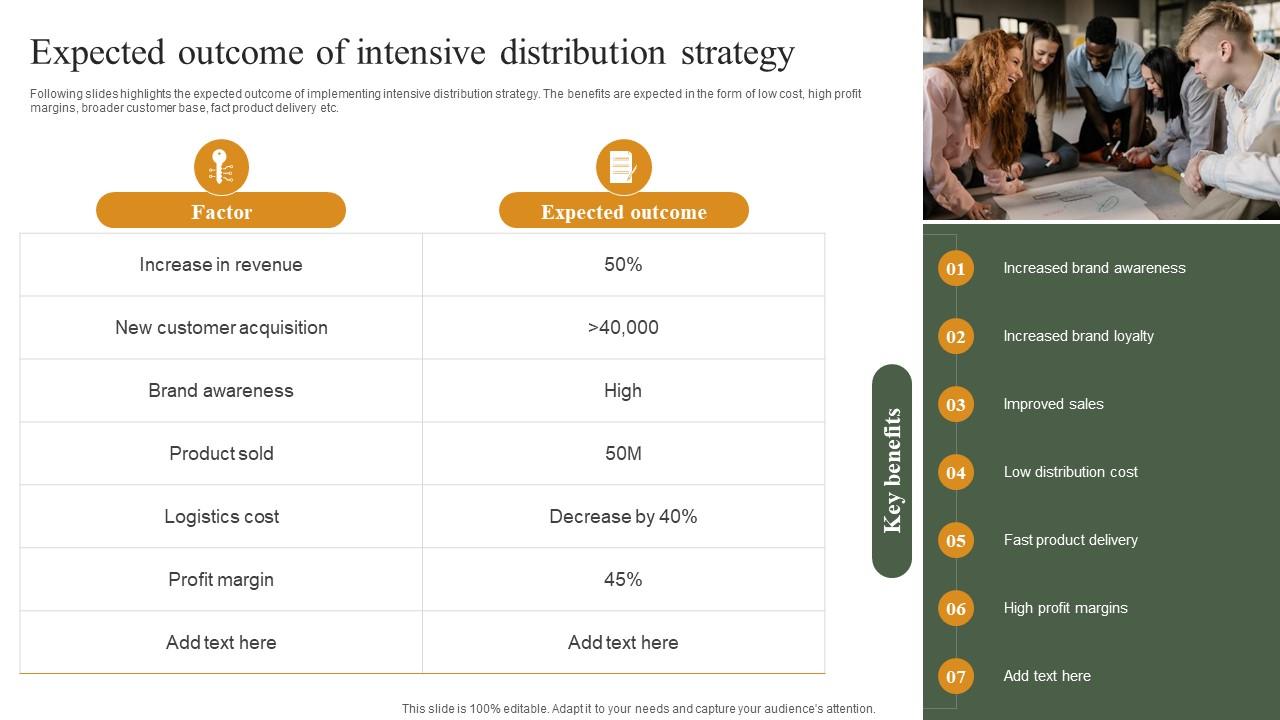 Expected outcome of intensive distribution strategy

Following slides highlights the expected outcome of implementing intensive distribution strategy. The benefits are expected in the form of low cost, high profit margins, broader customer base, fact product delivery etc.

| Factor | Expected outcome |
|---|---|
| Increase in revenue | 50% |
| New customer acquisition | >40,000 |
| Brand awareness | High |
| Product sold | 50M |
| Logistics cost | Decrease by 40% |
| Profit margin | 45% |
| Add text here | Add text here |

Key benefits

01 Increased brand awareness

02 Increased brand loyalty

03 Improved sales

04 Low distribution cost

05 Fast product delivery

06 High profit margins

07 Add text here

This slide is 100% editable. Adapt it to your needs and capture your audience's attention.